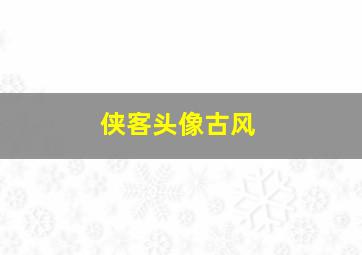 侠客头像古风